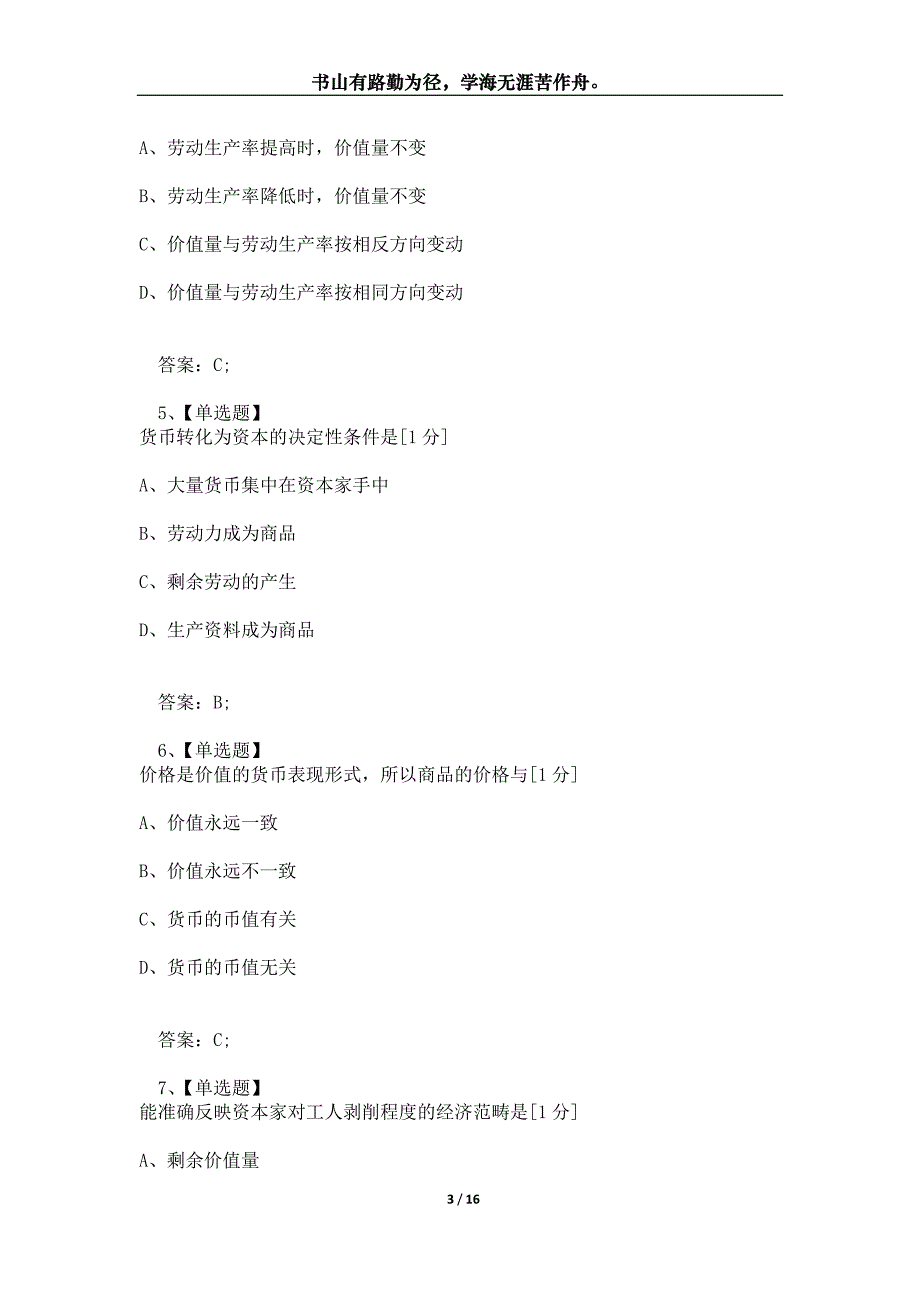 书山有路勤为径，学海无涯苦作舟。

A、劳动生产率提高时，价值量不变

B、劳动生产率降低时，价值量不变

C、价值量与劳动生产率按相反方向变动

D、价值量与劳动生产率按相同方向变动

答案：C;

5、【单选题】
货币转化为资本的决定性条件是[1 分]

A、大量货币集中在资本家手中

B、劳动力成为商品

C、剩余劳动的产生

D、生产资料成为商品

答案：B;

6、【单选题】
价格是价值的货币表现形式，所以商品的价格与[1 分]

A、价值永远一致

B、价值永远不一致

C、货币的币值有关

D、货币的币值无关

答案：C;

7、【单选题】
能准确反映资本家对工人剥削程度的经济范畴是[1 分]

A、剩余价值量

3 / 16